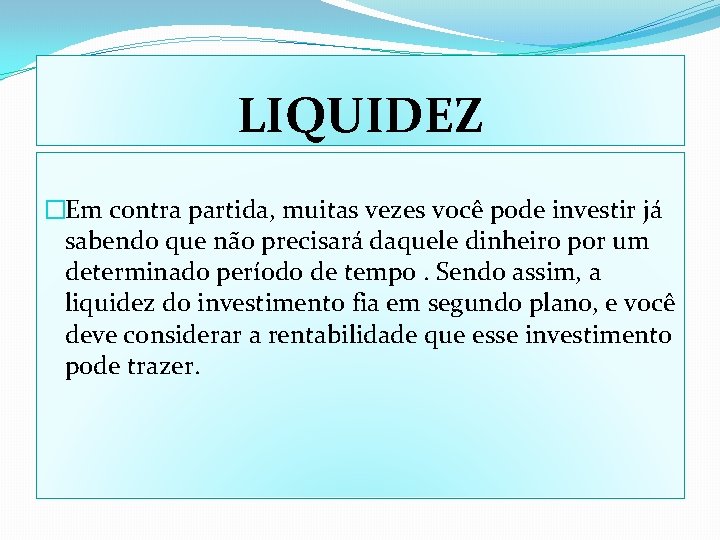 LIQUIDEZ

Em contra partida, muitas vezes você pode investir já sabendo que não precisará daquele dinheiro por um determinado período de tempo . Sendo assim, a liquidez do investimento fia em segundo plano, e você deve considerar a rentabilidade que esse investimento pode trazer.